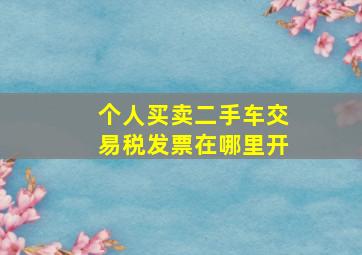 个人买卖二手车交易税发票在哪里开